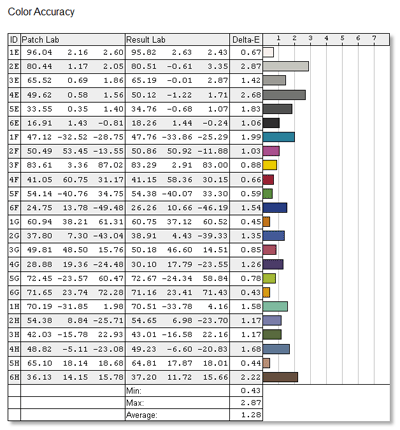 Color Accuracy

| ID | Patch Lab | | | Result Lab | | | Delta-E | 1 2 3 4 5 6 7 |
|---|---|---|---|---|---|---|---|---|
| 1E | 96.04 | 2.16 | 2.60 | 95.82 | 2.63 | 2.43 | 0.67 | |
| 2E | 80.44 | 1.17 | 2.05 | 80.51 | -0.61 | 3.35 | 2.87 | |
| 3E | 65.52 | 0.69 | 1.86 | 65.19 | -0.01 | 2.87 | 1.42 | |
| 4E | 49.62 | 0.58 | 1.56 | 50.12 | -1.22 | 1.71 | 2.68 | |
| 5E | 33.55 | 0.35 | 1.40 | 34.76 | -0.68 | 1.07 | 1.83 | |
| 6E | 16.91 | 1.43 | -0.81 | 18.26 | 1.44 | -0.24 | 1.06 | |
| 1F | 47.12 | -32.52 | -28.75 | 47.76 | -33.86 | -25.29 | 1.99 | |
| 2F | 50.49 | 53.45 | -13.55 | 50.86 | 50.92 | -11.88 | 1.03 | |
| 3F | 83.61 | 3.36 | 87.02 | 83.29 | 2.91 | 83.00 | 0.88 | |
| 4F | 41.05 | 60.75 | 31.17 | 41.15 | 58.36 | 30.15 | 0.66 | |
| 5F | 54.14 | -40.76 | 34.75 | 54.38 | -40.07 | 33.30 | 0.59 | |
| 6F | 24.75 | 13.78 | -49.48 | 26.26 | 10.66 | -46.19 | 1.54 | |
| 1G | 60.94 | 38.21 | 61.31 | 60.75 | 37.12 | 60.52 | 0.45 | |
| 2G | 37.80 | 7.30 | -43.04 | 38.91 | 4.43 | -39.33 | 1.35 | |
| 3G | 49.81 | 48.50 | 15.76 | 50.18 | 46.60 | 14.51 | 0.85 | |
| 4G | 28.88 | 19.36 | -24.48 | 30.10 | 17.79 | -23.55 | 1.26 | |
| 5G | 72.45 | -23.57 | 60.47 | 72.67 | -24.34 | 58.84 | 0.78 | |
| 6G | 71.65 | 23.74 | 72.28 | 71.16 | 23.41 | 71.43 | 0.43 | |
| 1H | 70.19 | -31.85 | 1.98 | 70.51 | -33.78 | 4.16 | 1.58 | |
| 2H | 54.38 | 8.84 | -25.71 | 54.65 | 6.98 | -23.70 | 1.17 | |
| 3H | 42.03 | -15.78 | 22.93 | 43.01 | -16.58 | 22.16 | 1.17 | |
| 4H | 48.82 | -5.11 | -23.08 | 49.23 | -6.60 | -20.83 | 1.68 | |
| 5H | 65.10 | 18.14 | 18.68 | 64.81 | 17.87 | 18.01 | 0.44 | |
| 6H | 36.13 | 14.15 | 15.78 | 37.20 | 11.72 | 15.66 | 2.22 | |
| | | | | Min: | | | 0.43 | |
| | | | | Max: | | | 2.87 | |
| | | | | Average: | | | 1.28 | |